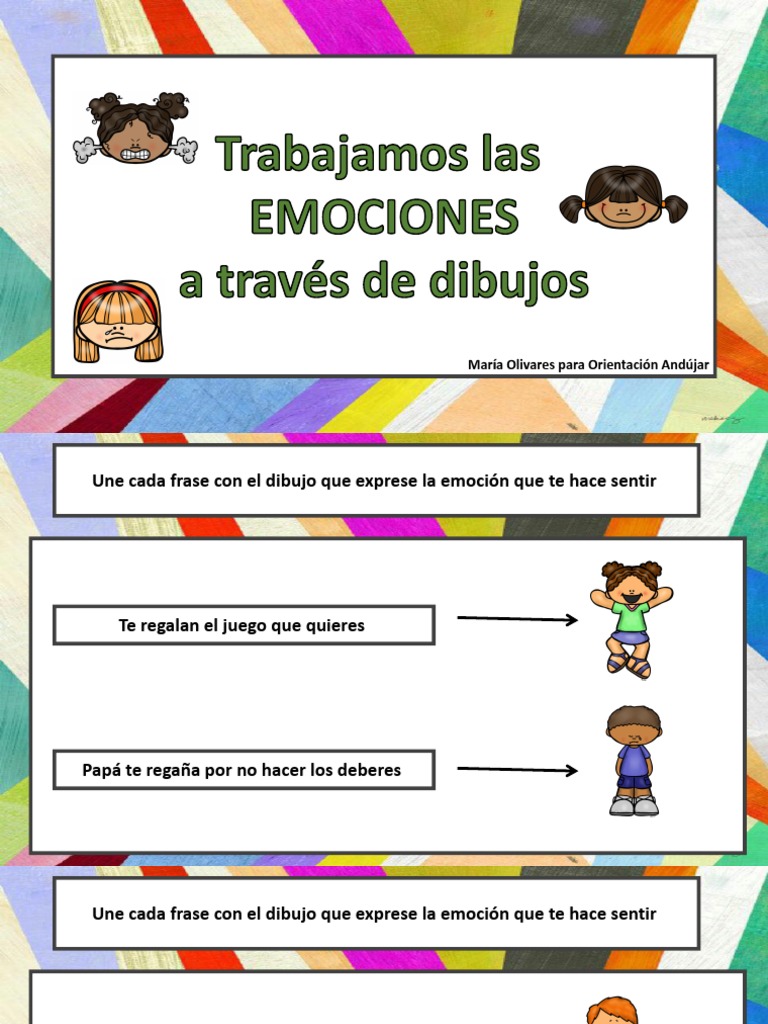 Trabajamos las
EMOCIONES
a través de dibujos

María Olivares para Orientación Andújar

Une cada frase con el dibujo que exprese la emoción que te hace sentir

Te regalan el juego que quieres

Papá te regaña por no hacer los deberes

Une cada frase con el dibujo que exprese la emoción que te hace sentir